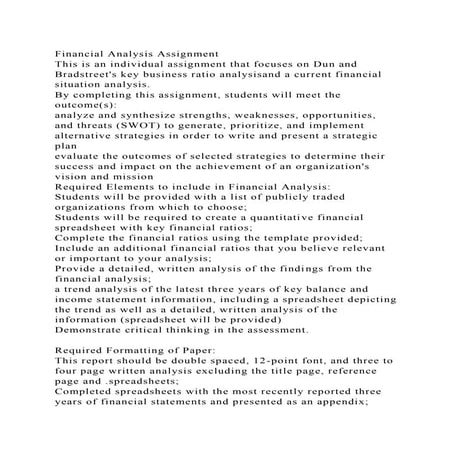 Financial Analysis Assignment
This is an individual assignment that focuses on Dun and Bradstreet's key business ratio analysisand a current financial situation analysis.
By completing this assignment, students will meet the outcome(s):
analyze and synthesize strengths, weaknesses, opportunities, and threats (SWOT) to generate, prioritize, and implement alternative strategies in order to write and present a strategic plan
evaluate the outcomes of selected strategies to determine their success and impact on the achievement of an organization's vision and mission
Required Elements to include in Financial Analysis:
Students will be provided with a list of publicly traded organizations from which to choose;
Students will be required to create a quantitative financial spreadsheet with key financial ratios;
Complete the financial ratios using the template provided;
Include an additional financial ratios that you believe relevant or important to your analysis;
Provide a detailed, written analysis of the findings from the financial analysis;
a trend analysis of the latest three years of key balance and income statement information, including a spreadsheet depicting the trend as well as a detailed, written analysis of the information (spreadsheet will be provided)
Demonstrate critical thinking in the assessment.

Required Formatting of Paper:
This report should be double spaced, 12-point font, and three to four page written analysis excluding the title page, reference page and .spreadsheets;
Completed spreadsheets with the most recently reported three years of financial statements and presented as an appendix;